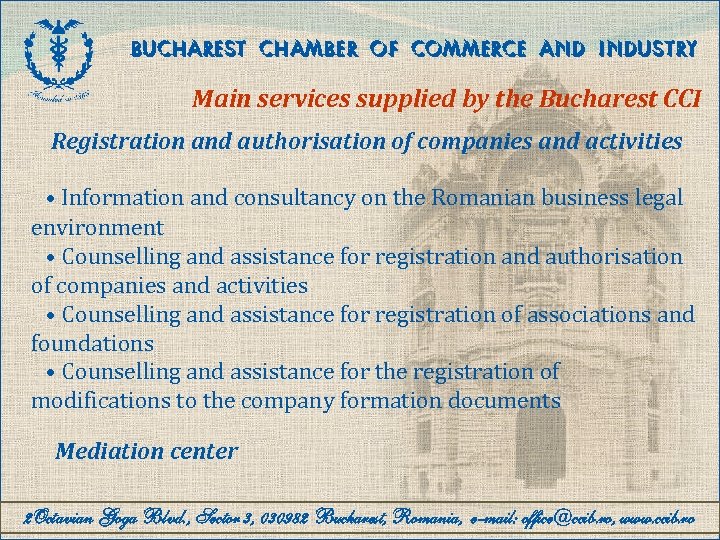 BUCHAREST CHAMBER OF COMMERCE AND INDUSTRY

Main services supplied by the Bucharest CCI

Registration and authorisation of companies and activities

• Information and consultancy on the Romanian business legal environment
• Counselling and assistance for registration and authorisation of companies and activities
• Counselling and assistance for registration of associations and foundations
• Counselling and assistance for the registration of modifications to the company formation documents

Mediation center

2Octavian Goga Blvd., Sector 3, 030982 Bucharest, Romania, e-mail: office@ccib.ro, www.ccib.ro